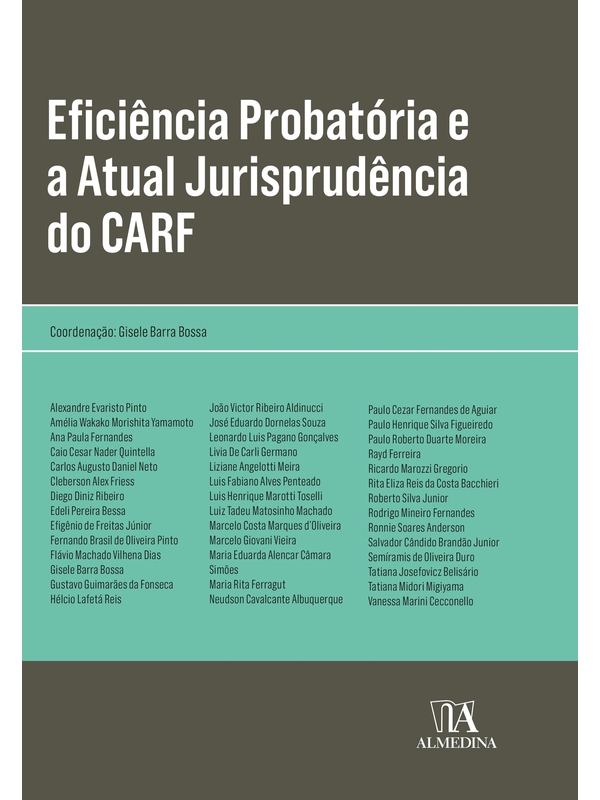 Eficiência Probatória e a Atual Jurisprudência do CARF

Coordenação: Gisele Barra Bossa

Alexandre Evaristo Pinto
Amélia Wakako Morishita Yamamoto
Ana Paula Fernandes
Caio Cesar Nader Quintella
Carlos Augusto Daniel Neto
Cleberson Alex Friess
Diego Diniz Ribeiro
Edeli Pereira Bessa
Efigênio de Freitas Júnior
Fernando Brasil de Oliveira Pinto
Flávio Machado Vilhena Dias
Gisele Barra Bossa
Gustavo Guimarães da Fonseca
Hélcio Lafetá Reis

João Victor Ribeiro Aldinucci
José Eduardo Dornelas Souza
Leonardo Luis Pagano Gonçalves
Livia De Carli Germano
Liziane Angelotti Meira
Luis Fabiano Alves Penteado
Luis Henrique Marotti Toselli
Luiz Tadeu Matosinho Machado
Marcelo Costa Marques d'Oliveira
Marcelo Giovani Vieira
Maria Eduarda Alencar Câmara Simões
Maria Rita Ferragut
Neudson Cavalcante Albuquerque

Paulo Cezar Fernandes de Aguiar
Paulo Henrique Silva Figueiredo
Paulo Roberto Duarte Moreira
Rayd Ferreira
Ricardo Marozzi Gregorio
Rita Eliza Reis da Costa Bacchieri
Roberto Silva Junior
Rodrigo Mineiro Fernandes
Ronnie Soares Anderson
Salvador Cândido Brandão Junior
Semíramis de Oliveira Duro
Tatiana Josefovicz Belisário
Tatiana Midori Migiyama
Vanessa Marini Cecconello

ALMEDINA